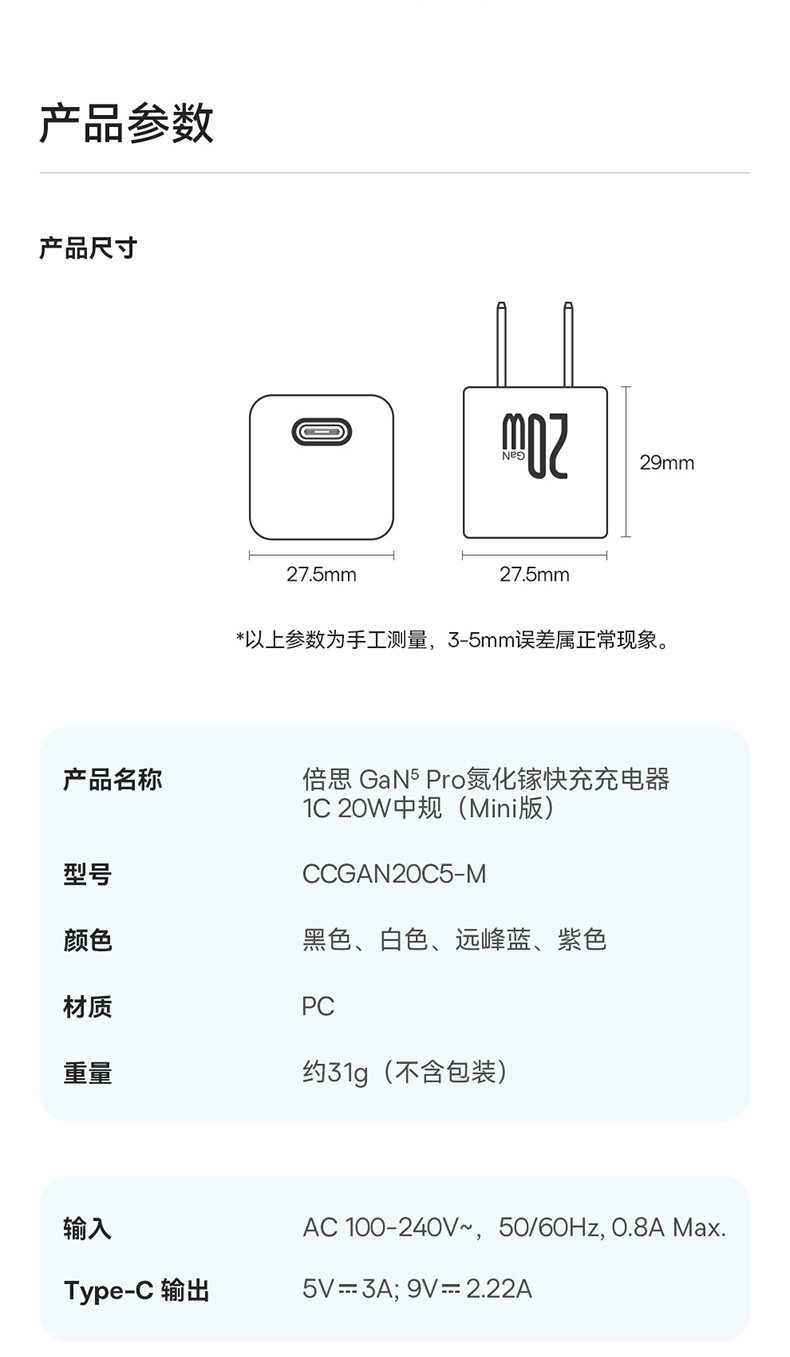 产品参数

产品尺寸

20W
GaN

29mm

27.5mm

27.5mm

*以上参数为手工测量，3-5mm误差属正常现象。

产品名称
倍思 GaN$^{5}$ Pro氮化镓快充充电器
1C 20W中规（Mini版）

型号
CCGAN20C5-M

颜色
黑色、白色、远峰蓝、紫色

材质
PC

重量
约31g（不含包装）

输入
AC 100-240V~，50/60Hz, 0.8A Max.

Type-C 输出
5V⎓3A; 9V⎓2.22A